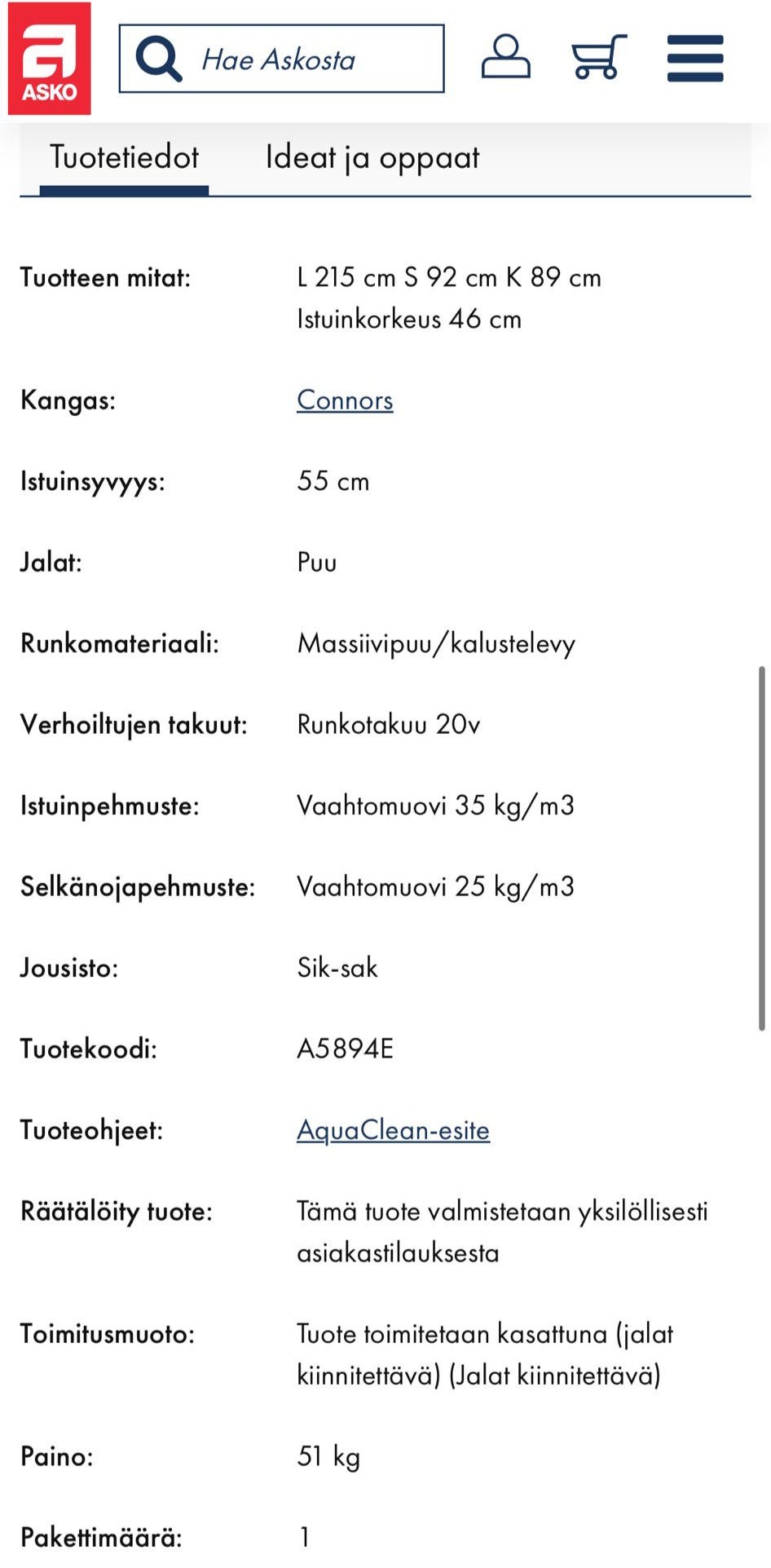 ASKO

Hae Askosta

Tuotetiedot Ideat ja oppaat

| | |
|---|---|
| Tuotteen mitat: | L 215 cm S 92 cm K 89 cm Istuinkorkeus 46 cm |
| Kangas: | Connors |
| Istuinsyvyys: | 55 cm |
| Jalat: | Puu |
| Runkomateriaali: | Massiivipuu/kalustelevy |
| Verhoiltujen takuut: | Runkotakuu 20v |
| Istuinpehmuste: | Vaahtomuovi 35 kg/m3 |
| Selkänojapehmuste: | Vaahtomuovi 25 kg/m3 |
| Jousisto: | Sik-sak |
| Tuotekoodi: | A5894E |
| Tuoteohjeet: | AquaClean-esite |
| Räätälöity tuote: | Tämä tuote valmistetaan yksilöllisesti asiakastilauksesta |
| Toimitusmuoto: | Tuote toimitetaan kasattuna (jalat kiinnitettävä) (Jalat kiinnitettävä) |
| Paino: | 51 kg |
| Pakettimäärä: | 1 |